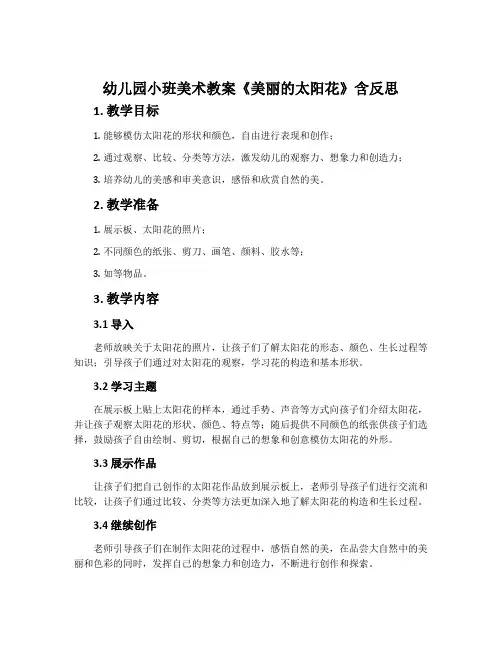 幼儿园小班美术教案《美丽的太阳花》含反思

1. 教学目标

1. 能够模仿太阳花的形状和颜色，自由进行表现和创作；

2. 通过观察、比较、分类等方法，激发幼儿的观察力、想象力和创造力；

3. 培养幼儿的美感和审美意识，感悟和欣赏自然的美。

2. 教学准备

1. 展示板、太阳花的照片；

2. 不同颜色的纸张、剪刀、画笔、颜料、胶水等；

3. 如等物品。

3. 教学内容

3.1 导入

老师放映关于太阳花的照片，让孩子们了解太阳花的形态、颜色、生长过程等知识；引导孩子们通过对太阳花的观察，学习花的构造和基本形状。

3.2 学习主题

在展示板上贴上太阳花的样本，通过手势、声音等方式向孩子们介绍太阳花，并让孩子观察太阳花的形状、颜色、特点等；随后提供不同颜色的纸张供孩子们选择，鼓励孩子自由绘制、剪切，根据自己的想象和创意模仿太阳花的外形。

3.3 展示作品

让孩子们把自己创作的太阳花作品放到展示板上，老师引导孩子们进行交流和比较，让孩子们通过比较、分类等方法更加深入地了解太阳花的构造和生长过程。

3.4 继续创作

老师引导孩子们在制作太阳花的过程中，感悟自然的美，在品尝大自然中的美丽和色彩的同时，发挥自己的想象力和创造力，不断进行创作和探索。